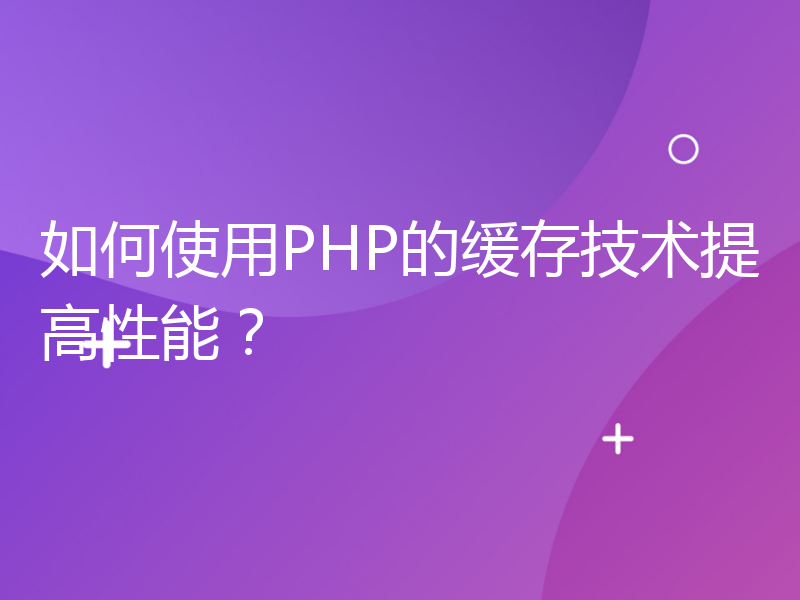 如何使用PHP的缓存技术提高性能？